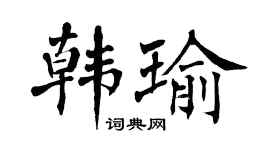 韩瑜

词典网